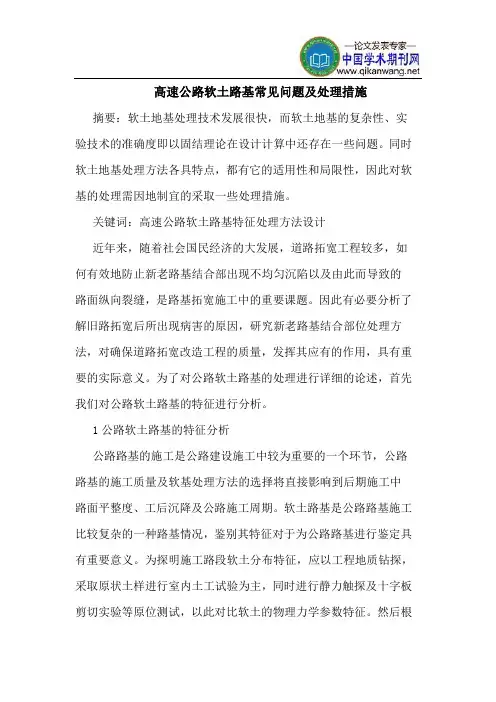 —论文发表专家—
中国学术期刊网
www.qikanwang.net

高速公路软土路基常见问题及处理措施

摘要：软土地基处理技术发展很快，而软土地基的复杂性、实验技术的准确度即以固结理论在设计计算中还存在一些问题。同时软土地基处理方法各具特点，都有它的适用性和局限性，因此对软基的处理需因地制宜的采取一些处理措施。

关键词：高速公路软土路基特征处理方法设计

近年来，随着社会国民经济的大发展，道路拓宽工程较多，如何有效地防止新老路基结合部出现不均匀沉陷以及由此而导致的路面纵向裂缝，是路基拓宽施工中的重要课题。因此有必要分析了解旧路拓宽后所出现病害的原因，研究新老路基结合部位处理方法，对确保道路拓宽改造工程的质量，发挥其应有的作用，具有重要的实际意义。为了对公路软土路基的处理进行详细的论述，首先我们对公路软土路基的特征进行分析。

1 公路软土路基的特征分析

公路路基的施工是公路建设施工中较为重要的一个环节，公路路基的施工质量及软基处理方法的选择将直接影响到后期施工中路面平整度、工后沉降及公路施工周期。软土路基是公路路基施工比较复杂的一种路基情况，鉴别其特征对于为公路路基进行鉴定具有重要意义。为探明施工路段软土分布特征，应以工程地质钻探，采取原状土样进行室内土工试验为主，同时进行静力触探及十字板剪切实验等原位测试，以此对比软土的物理力学参数特征。然后根